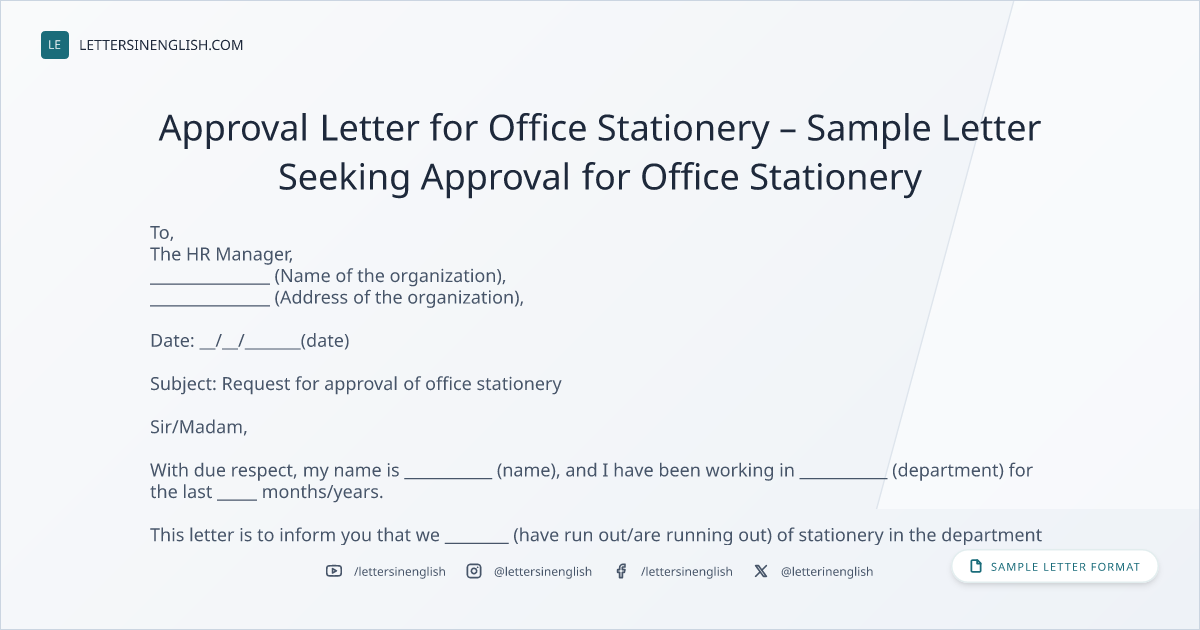 LE LETTERSINENGLISH.COM

Approval Letter for Office Stationery – Sample Letter Seeking Approval for Office Stationery

To,
The HR Manager,
____ (Name of the organization),
____ (Address of the organization),

Date: ____/____/____(date)

Subject: Request for approval of office stationery

Sir/Madam,

With due respect, my name is ____ (name), and I have been working in ____ (department) for the last ____ months/years.

This letter is to inform you that we ____ (have run out/are running out) of stationery in the department

/lettersinenglish @lettersinenglish /lettersinenglish @letterinenglish

SAMPLE LETTER FORMAT